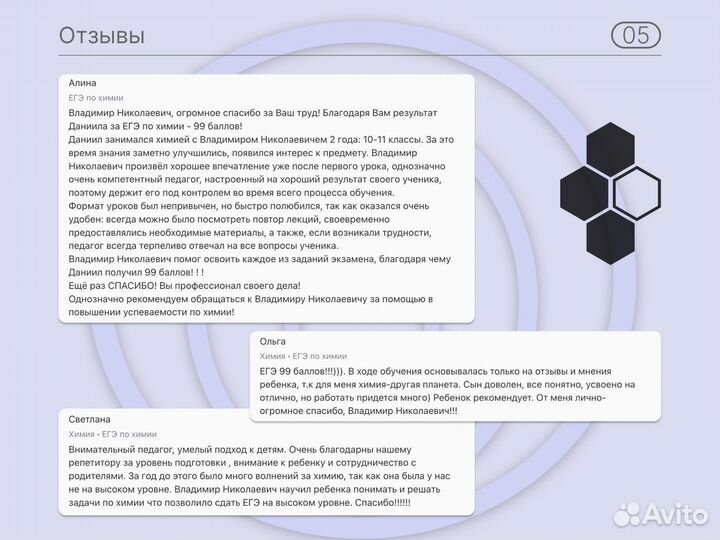 Отзывы

05

Алина

ЕГЭ по химии

Владимир Николаевич, огромное спасибо за Ваш труд! Благодаря Вам результат Даниила за ЕГЭ по химии - 99 баллов!
Даниил занимался химией с Владимиром Николаевичем 2 года: 10-11 классы. За это время знания заметно улучшились, появился интерес к предмету. Владимир Николаевич произвёл хорошее впечатление уже после первого урока, однозначно очень компетентный педагог, настроенный на хороший результат своего ученика, поэтому держит его под контролем во время всего процесса обучения.
Формат уроков был непривычен, но быстро полюбился, так как оказался очень удобен: всегда можно было посмотреть повтор лекций, своевременно предоставлялись необходимые материалы, а также, если возникали трудности, педагог всегда терпеливо отвечал на все вопросы ученика.
Владимир Николаевич помог освоить каждое из заданий экзамена, благодаря чему Даниил получил 99 баллов! ! !
Ещё раз СПАСИБО! Вы профессионал своего дела!
Однозначно рекомендуем обращаться к Владимиру Николаевичу за помощью в повышении успеваемости по химии!

Ольга

Химия • ЕГЭ по химии

ЕГЭ 99 баллов!!!))). В ходе обучения основывалась только на отзывы и мнения ребенка, т.к для меня химия-другая планета. Сын доволен, все понятно, усвоено на отлично, но работать придется много) Ребенок рекомендует. От меня лично-огромное спасибо, Владимир Николаевич!!!

Светлана

Химия • ЕГЭ по химии

Внимательный педагог, умелый подход к детям. Очень благодарны нашему репетитору за уровень подготовки , внимание к ребенку и сотрудничество с родителями. За год до этого было много волнений за химию, так как она была у нас не на высоком уровне. Владимир Николаевич научил ребенка понимать и решать задачи по химии что позволило сдать ЕГЭ на высоком уровне. Спасибо!!!!!!

Avito